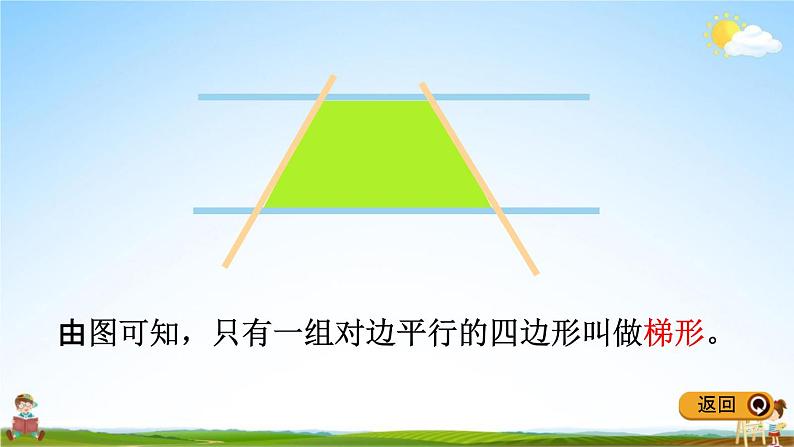 由图可知，只有一组对边平行的四边形叫做梯形。

返回